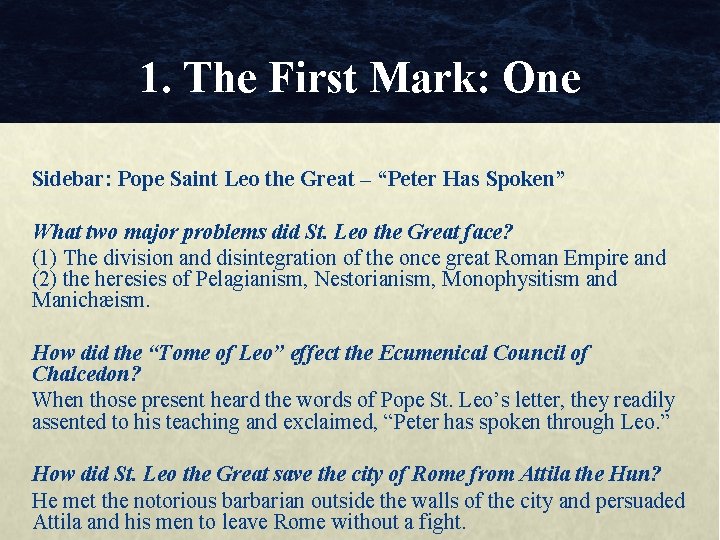 1. The First Mark: One

Sidebar: Pope Saint Leo the Great – "Peter Has Spoken"

What two major problems did St. Leo the Great face?
(1) The division and disintegration of the once great Roman Empire and (2) the heresies of Pelagianism, Nestorianism, Monophysitism and Manichæism.

How did the "Tome of Leo" effect the Ecumenical Council of Chalcedon?
When those present heard the words of Pope St. Leo's letter, they readily assented to his teaching and exclaimed, "Peter has spoken through Leo."

How did St. Leo the Great save the city of Rome from Attila the Hun?
He met the notorious barbarian outside the walls of the city and persuaded Attila and his men to leave Rome without a fight.